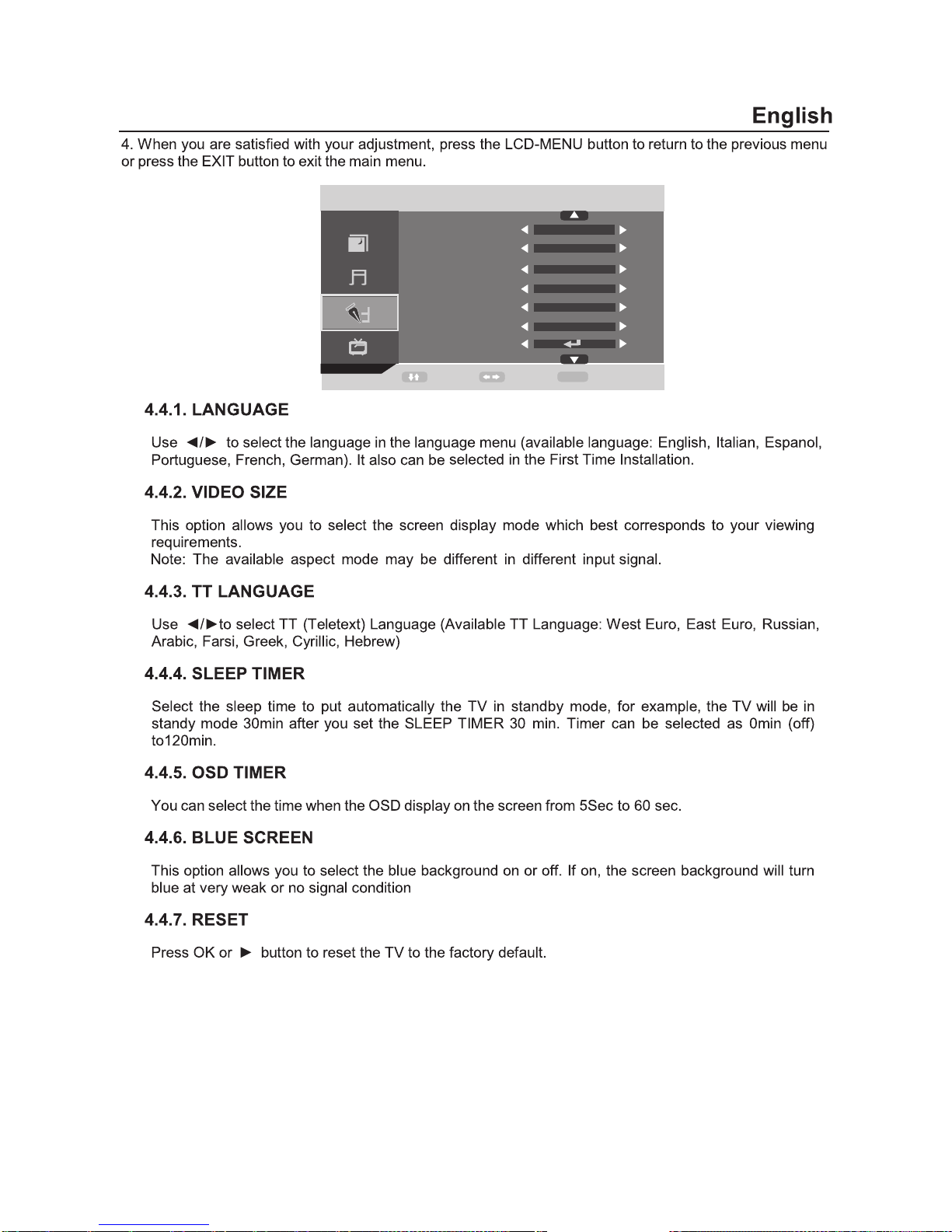 English

4. When you are satisfied with your adjustment, press the LCD-MENU button to return to the previous menu or press the EXIT button to exit the main menu.

4.4.1. LANGUAGE

Use ◄/► to select the language in the language menu (available language: English, Italian, Espanol, Portuguese, French, German). It also can be selected in the First Time Installation.

4.4.2. VIDEO SIZE

This option allows you to select the screen display mode which best corresponds to your viewing requirements.
Note: The available aspect mode may be different in different input signal.

4.4.3. TT LANGUAGE

Use ◄/►to select TT (Teletext) Language (Available TT Language: West Euro, East Euro, Russian, Arabic, Farsi, Greek, Cyrillic, Hebrew)

4.4.4. SLEEP TIMER

Select the sleep time to put automatically the TV in standby mode, for example, the TV will be in standy mode 30min after you set the SLEEP TIMER 30 min. Timer can be selected as 0min (off) to120min.

4.4.5. OSD TIMER

You can select the time when the OSD display on the screen from 5Sec to 60 sec.

4.4.6. BLUE SCREEN

This option allows you to select the blue background on or off. If on, the screen background will turn blue at very weak or no signal condition

4.4.7. RESET

Press OK or ► button to reset the TV to the factory default.